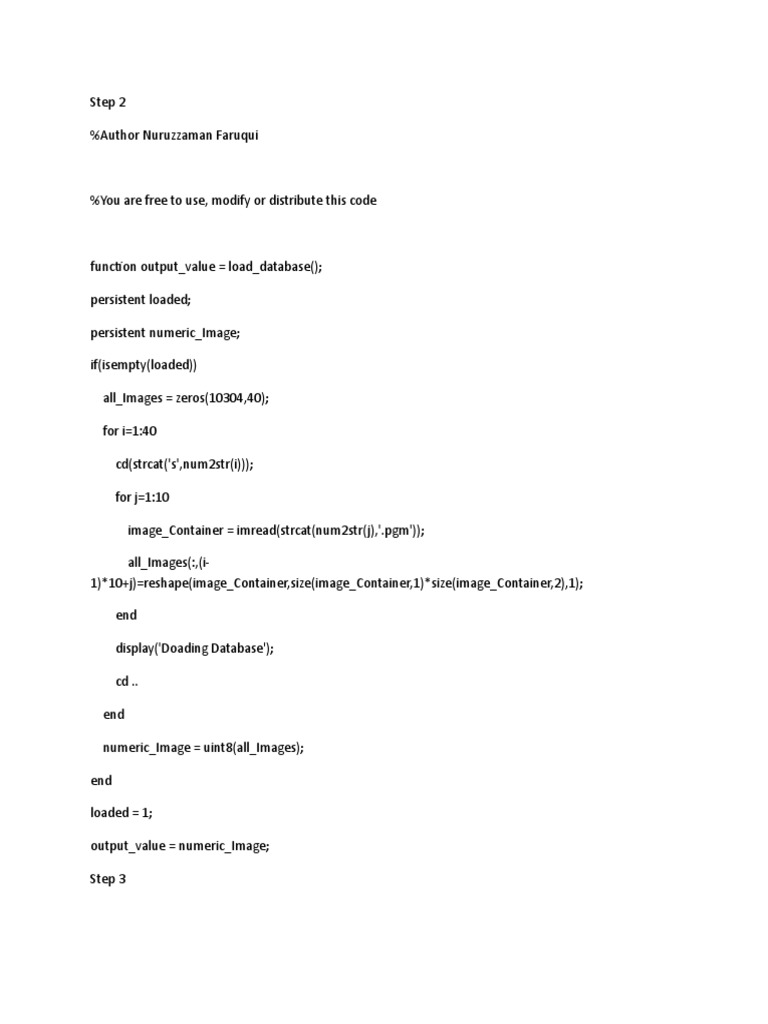 Step 2

%Author Nuruzzaman Faruqui

%You are free to use, modify or distribute this code

function output_value = load_database();

persistent loaded;

persistent numeric_Image;

if(isempty(loaded))

all_Images = zeros(10304,40);

for i=1:40

cd(strcat('s',num2str(i)));

for j=1:10

image_Container = imread(strcat(num2str(j),'.pgm'));

all_Images(:,(i-1)*10+j)=reshape(image_Container,size(image_Container,1)*size(image_Container,2),1);

end

display('Doading Database');

cd ..

end

numeric_Image = uint8(all_Images);

end

loaded = 1;

output_value = numeric_Image;

Step 3